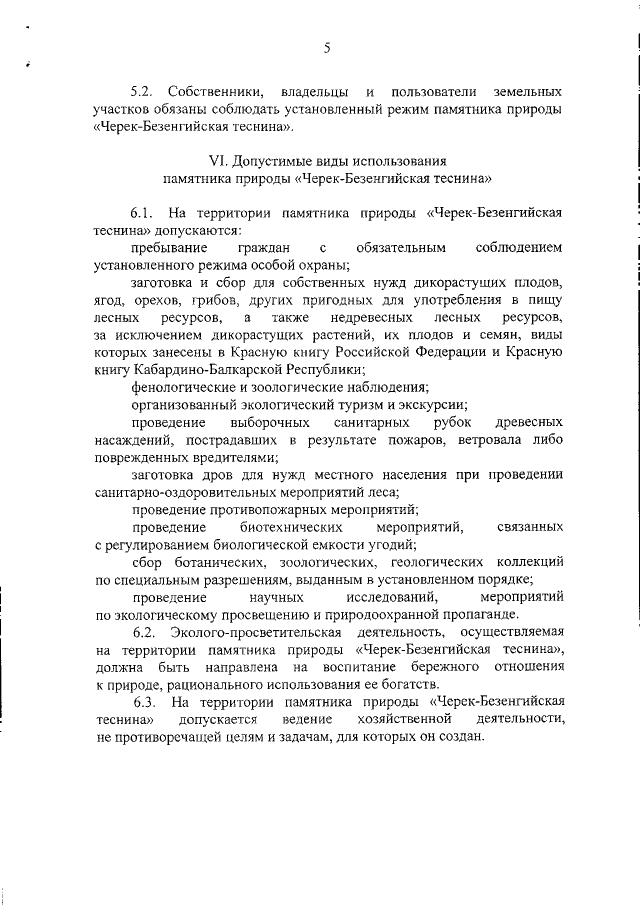 5

5.2. Собственники, владельцы и пользователи земельных участков обязаны соблюдать установленный режим памятника природы «Черек-Безенгийская теснина».

VI. Допустимые виды использования памятника природы «Черек-Безенгийская теснина»

6.1. На территории памятника природы «Черек-Безенгийская теснина» допускаются:

пребывание граждан с обязательным соблюдением установленного режима особой охраны;

заготовка и сбор для собственных нужд дикорастущих плодов, ягод, орехов, грибов, других пригодных для употребления в пищу лесных ресурсов, а также недревесных лесных ресурсов, за исключением дикорастущих растений, их плодов и семян, виды которых занесены в Красную книгу Российской Федерации и Красную книгу Кабардино-Балкарской Республики;

фенологические и зоологические наблюдения;

организованный экологический туризм и экскурсии;

проведение выборочных санитарных рубок древесных насаждений, пострадавших в результате пожаров, ветровала либо поврежденных вредителями;

заготовка дров для нужд местного населения при проведении санитарно-оздоровительных мероприятий леса;

проведение противопожарных мероприятий;

проведение биотехнических мероприятий, связанных с регулированием биологической емкости угодий;

сбор ботанических, зоологических, геологических коллекций по специальным разрешениям, выданным в установленном порядке;

проведение научных исследований, мероприятий по экологическому просвещению и природоохранной пропаганде.

6.2. Эколого-просветительская деятельность, осуществляемая на территории памятника природы «Черек-Безенгийская теснина», должна быть направлена на воспитание бережного отношения к природе, рационального использования ее богатств.

6.3. На территории памятника природы «Черек-Безенгийская теснина» допускается ведение хозяйственной деятельности, не противоречащей целям и задачам, для которых он создан.